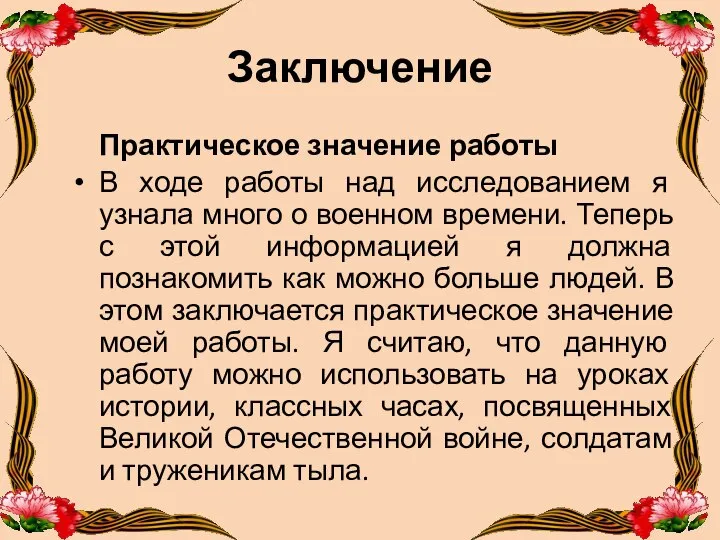 Заключение

Практическое значение работы

• В ходе работы над исследованием я узнала много о военном времени. Теперь с этой информацией я должна познакомить как можно больше людей. В этом заключается практическое значение моей работы. Я считаю, что данную работу можно использовать на уроках истории, классных часах, посвященных Великой Отечественной войне, солдатам и труженикам тыла.